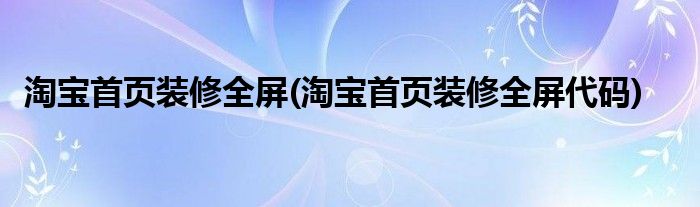 淘宝首页装修全屏(淘宝首页装修全屏代码)